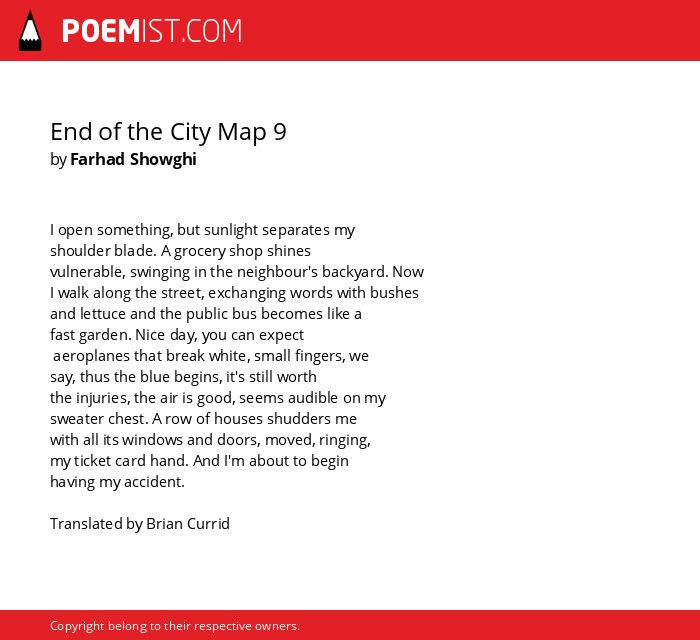 POEMIST.COM

End of the City Map 9
by Farhad Showghi

I open something, but sunlight separates my
shoulder blade. A grocery shop shines
vulnerable, swinging in the neighbour's backyard. Now
I walk along the street, exchanging words with bushes
and lettuce and the public bus becomes like a
fast garden. Nice day, you can expect
aeroplanes that break white, small fingers, we
say, thus the blue begins, it's still worth
the injuries, the air is good, seems audible on my
sweater chest. A row of houses shudders me
with all its windows and doors, moved, ringing,
my ticket card hand. And I'm about to begin
having my accident.

Translated by Brian Currid

Copyright belong to their respective owners.